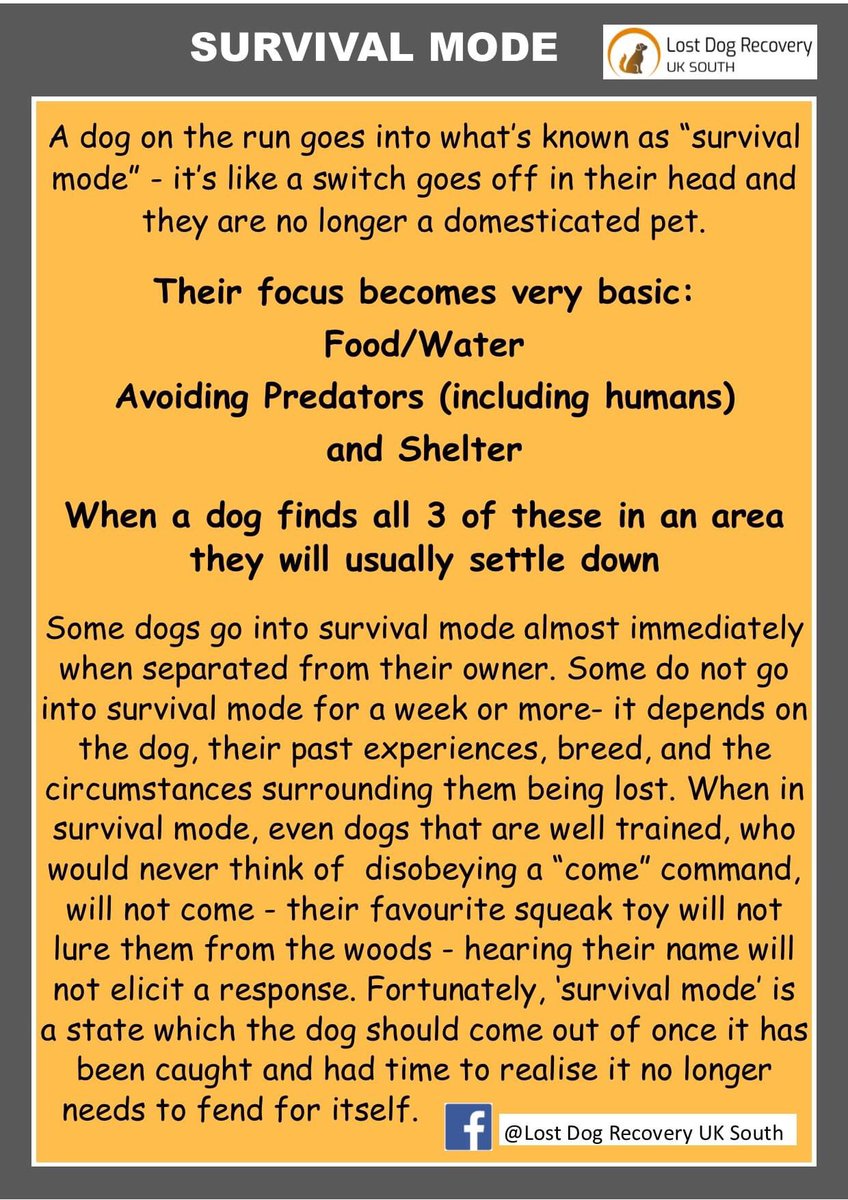 SURVIVAL MODE

Lost Dog Recovery
UK SOUTH

A dog on the run goes into what's known as "survival mode" - it's like a switch goes off in their head and they are no longer a domesticated pet.

Their focus becomes very basic:
Food/Water
Avoiding Predators (including humans)
and Shelter

When a dog finds all 3 of these in an area they will usually settle down

Some dogs go into survival mode almost immediately when separated from their owner. Some do not go into survival mode for a week or more- it depends on the dog, their past experiences, breed, and the circumstances surrounding them being lost. When in survival mode, even dogs that are well trained, who would never think of disobeying a "come" command, will not come - their favourite squeak toy will not lure them from the woods - hearing their name will not elicit a response. Fortunately, 'survival mode' is a state which the dog should come out of once it has been caught and had time to realise it no longer needs to fend for itself.

@Lost Dog Recovery UK South